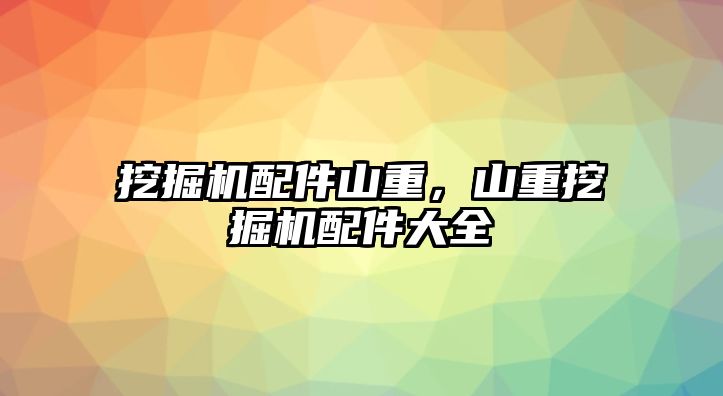 挖掘机配件山重，山重挖掘机配件大全